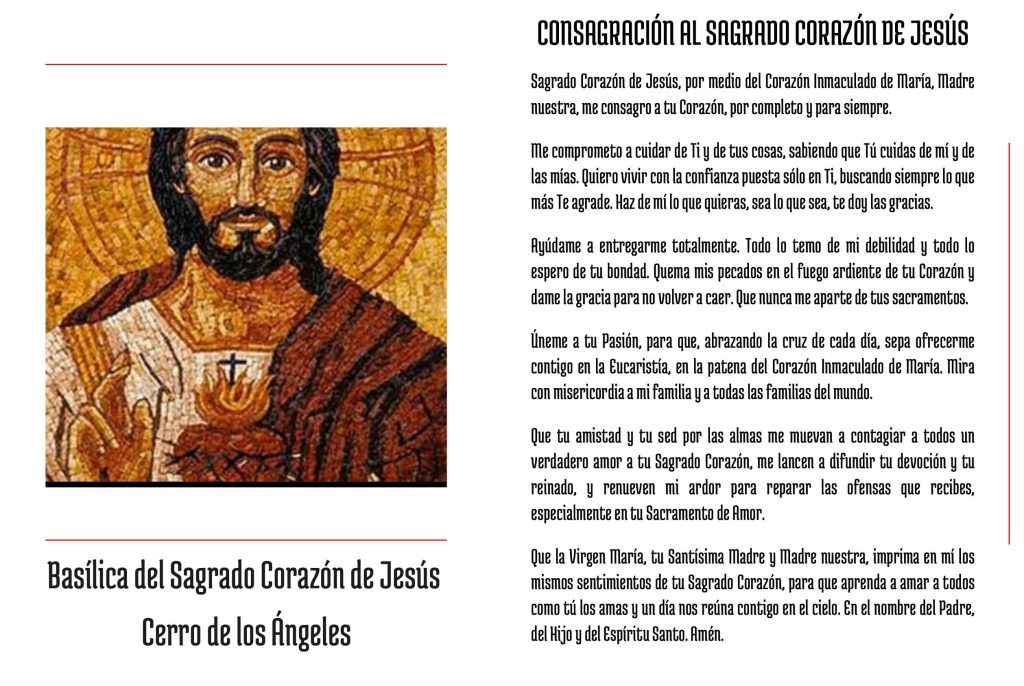 Basílica del Sagrado Corazón de Jesús
Cerro de los Ángeles

CONSAGRACIÓN AL SAGRADO CORAZÓN DE JESÚS

Sagrado Corazón de Jesús, por medio del Corazón Inmaculado de María, Madre nuestra, me consagro a tu Corazón, por completo y para siempre.

Me comprometo a cuidar de Ti y de tus cosas, sabiendo que Tú cuidas de mí y de las mías. Quiero vivir con la confianza puesta sólo en Ti, buscando siempre lo que más Te agrade. Haz de mí lo que quieras, sea lo que sea, te doy las gracias.

Ayúdame a entregarme totalmente. Todo lo temo de mi debilidad y todo lo espero de tu bondad. Quema mis pecados en el fuego ardiente de tu Corazón y dame la gracia para no volver a caer. Que nunca me aparte de tus sacramentos.

Úneme a tu Pasión, para que, abrazando la cruz de cada día, sepa ofrecerme contigo en la Eucaristía, en la patena del Corazón Inmaculado de María. Mira con misericordia a mi familia y a todas las familias del mundo.

Que tu amistad y tu sed por las almas me muevan a contagiar a todos un verdadero amor a tu Sagrado Corazón, me lancen a difundir tu devoción y tu reinado, y renueven mi ardor para reparar las ofensas que recibes, especialmente en tu Sacramento de Amor.

Que la Virgen María, tu Santísima Madre y Madre nuestra, imprima en mí los mismos sentimientos de tu Sagrado Corazón, para que aprenda a amar a todos como tú los amas y un día nos reúna contigo en el cielo. En el nombre del Padre, del Hijo y del Espíritu Santo. Amén.